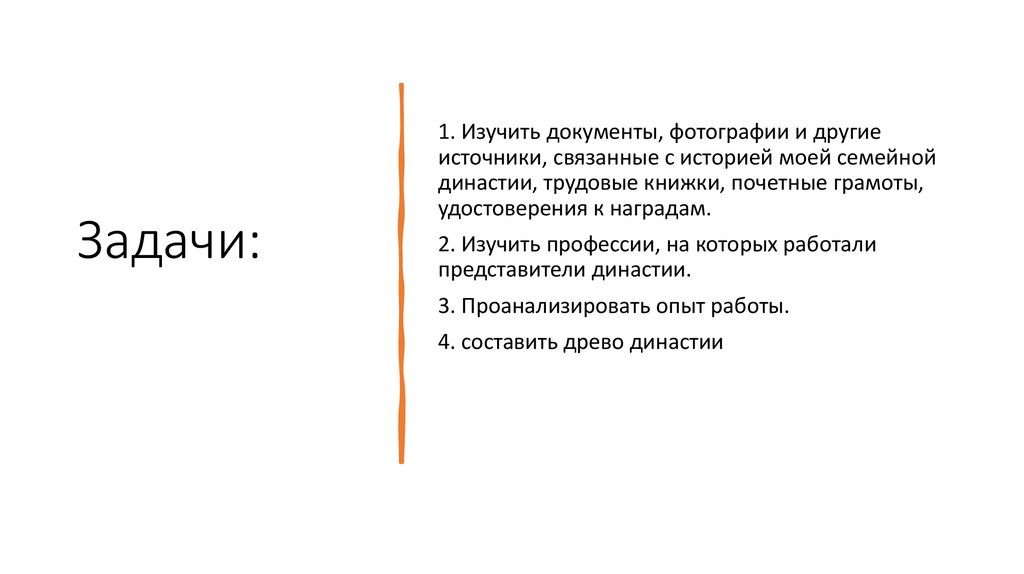 Задачи:

1. Изучить документы, фотографии и другие источники, связанные с историей моей семейной династии, трудовые книжки, почетные грамоты, удостоверения к наградам.

2. Изучить профессии, на которых работали представители династии.

3. Проанализировать опыт работы.

4. составить древо династии